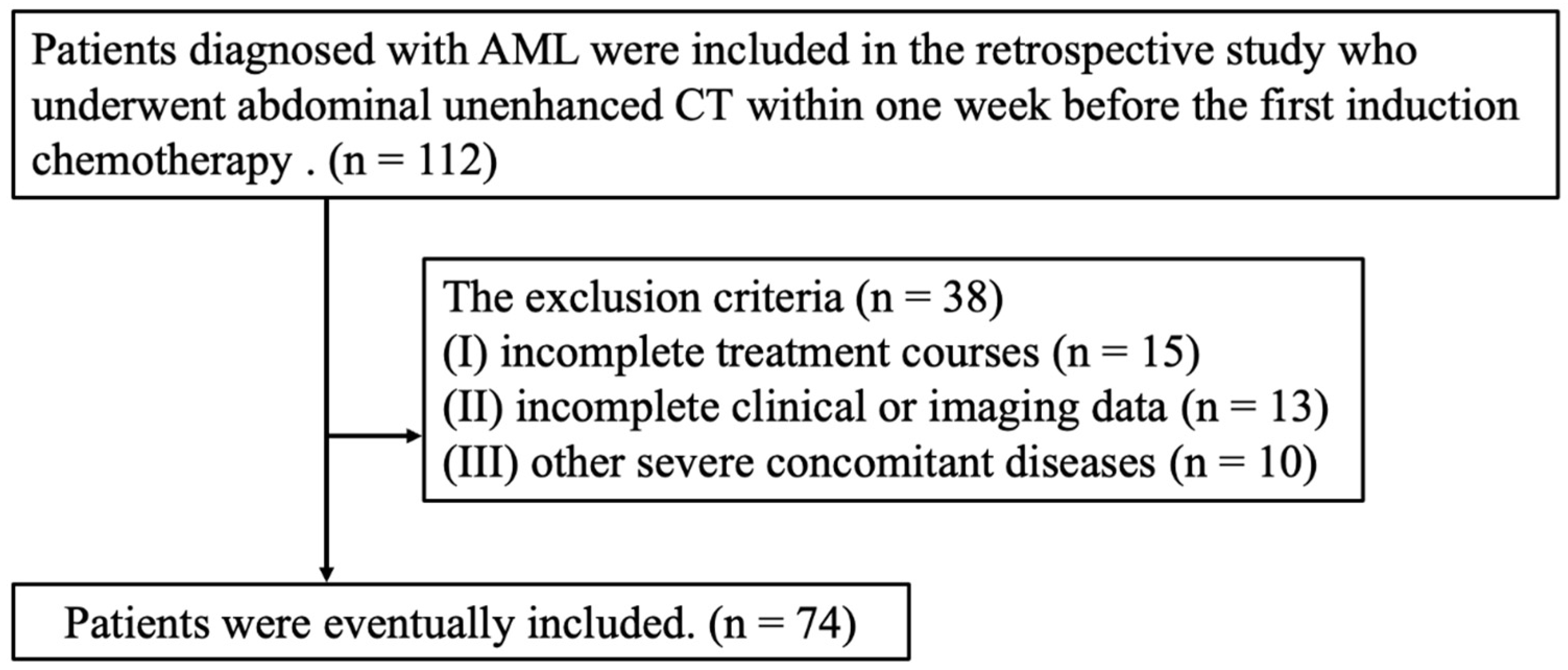 Patients diagnosed with AML were included in the retrospective study who underwent abdominal unenhanced CT within one week before the first induction chemotherapy . (n = 112)

The exclusion criteria (n = 38)
(I) incomplete treatment courses (n = 15)
(II) incomplete clinical or imaging data (n = 13)
(III) other severe concomitant diseases (n = 10)

Patients were eventually included. (n = 74)